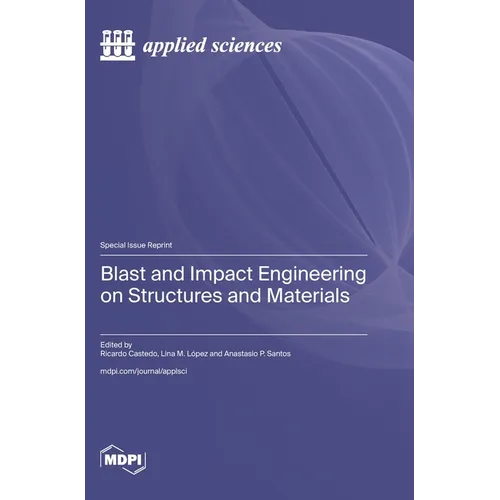 applied sciences

Special Issue Reprint

Blast and Impact Engineering on Structures and Materials

Edited by
Ricardo Castedo, Lina M. López and Anastasio P. Santos

mdpi.com/journal/applsci

MDPI